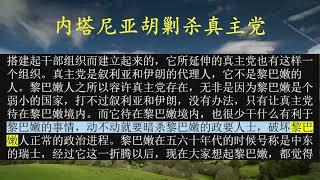 内塔尼亚胡剿杀真主党

搭建起干部组织而建立起来的，它所延伸的真主党也有这样一个组织。真主党是叙利亚和伊朗的代理人，它不是黎巴嫩的人。黎巴嫩人之所以容许真主党存在，无非是因为黎巴嫩是个弱小的国家，打不过叙利亚和伊朗，没有办法，只有让真主党待在黎巴嫩境内。而它待在黎巴嫩境内，也很少干什么有利于黎巴嫩的事情，动不动就要暗杀黎巴嫩的政要人士，破坏黎巴嫩人正常的政治进程。黎巴嫩在五六十年代的时候号称是中东的瑞士，经过它这一折腾以后，现在大家想起黎巴嫩，都觉得